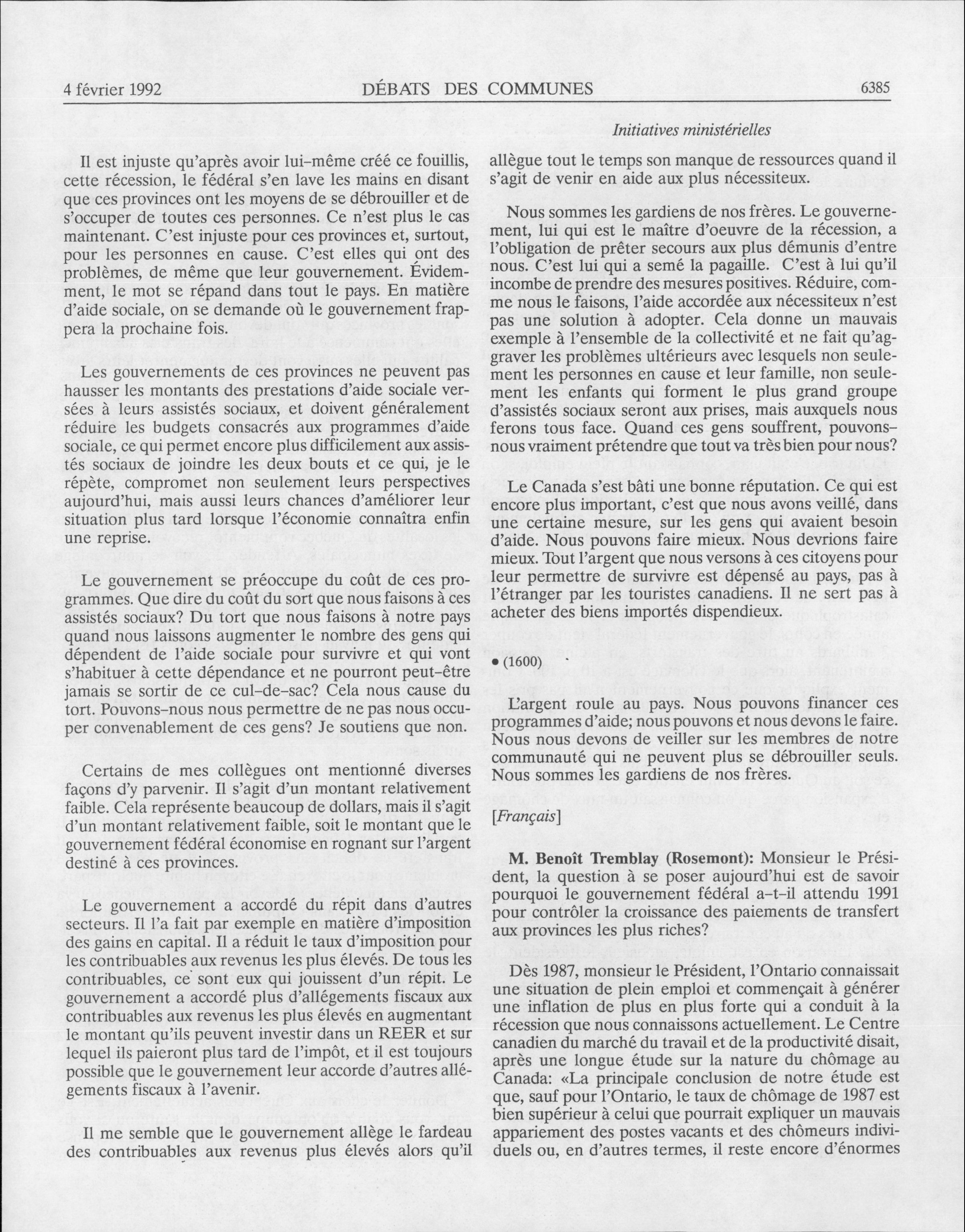 4 février 1992 DÉBATS DES COMMUNES 6385

Initiatives ministérielles

Il est injuste qu'après avoir lui-même créé ce fouillis, cette récession, le fédéral s'en lave les mains en disant que ces provinces ont les moyens de se débrouiller et de s'occuper de toutes ces personnes. Ce n'est plus le cas maintenant. C'est injuste pour ces provinces et, surtout, pour les personnes en cause. C'est elles qui ont des problèmes, de même que leur gouvernement. Évidemment, le mot se répand dans tout le pays. En matière d'aide sociale, on se demande où le gouvernement frappera la prochaine fois.

Les gouvernements de ces provinces ne peuvent pas hausser les montants des prestations d'aide sociale versées à leurs assistés sociaux, et doivent généralement réduire les budgets consacrés aux programmes d'aide sociale, ce qui permet encore plus difficilement aux assistés sociaux de joindre les deux bouts et ce qui, je le répète, compromet non seulement leurs perspectives aujourd'hui, mais aussi leurs chances d'améliorer leur situation plus tard lorsque l'économie connaîtra enfin une reprise.

Le gouvernement se préoccupe du coût de ces programmes. Que dire du coût du sort que nous faisons à ces assistés sociaux? Du tort que nous faisons à notre pays quand nous laissons augmenter le nombre des gens qui dépendent de l'aide sociale pour survivre et qui vont s'habituer à cette dépendance et ne pourront peut-être jamais se sortir de ce cul-de-sac? Cela nous cause du tort. Pouvons-nous nous permettre de ne pas nous occuper convenablement de ces gens? Je soutiens que non.

Certains de mes collègues ont mentionné diverses façons d'y parvenir. Il s'agit d'un montant relativement faible. Cela représente beaucoup de dollars, mais il s'agit d'un montant relativement faible, soit le montant que le gouvernement fédéral économise en rognant sur l'argent destiné à ces provinces.

Le gouvernement a accordé du répit dans d'autres secteurs. Il l'a fait par exemple en matière d'imposition des gains en capital. Il a réduit le taux d'imposition pour les contribuables aux revenus les plus élevés. De tous les contribuables, ce sont eux qui jouissent d'un répit. Le gouvernement a accordé plus d'allégements fiscaux aux contribuables aux revenus les plus élevés en augmentant le montant qu'ils peuvent investir dans un REER et sur lequel ils paieront plus tard de l'impôt, et il est toujours possible que le gouvernement leur accorde d'autres allégements fiscaux à l'avenir.

Il me semble que le gouvernement allège le fardeau des contribuables aux revenus plus élevés alors qu'il allègue tout le temps son manque de ressources quand il s'agit de venir en aide aux plus nécessiteux.

Nous sommes les gardiens de nos frères. Le gouvernement, lui qui est le maître d'oeuvre de la récession, a l'obligation de prêter secours aux plus démunis d'entre nous. C'est lui qui a semé la pagaille. C'est à lui qu'il incombe de prendre des mesures positives. Réduire, comme nous le faisons, l'aide accordée aux nécessiteux n'est pas une solution à adopter. Cela donne un mauvais exemple à l'ensemble de la collectivité et ne fait qu'aggraver les problèmes ultérieurs avec lesquels non seulement les personnes en cause et leur famille, non seulement les enfants qui forment le plus grand groupe d'assistés sociaux seront aux prises, mais auxquels nous ferons tous face. Quand ces gens souffrent, pouvons-nous vraiment prétendre que tout va très bien pour nous?

Le Canada s'est bâti une bonne réputation. Ce qui est encore plus important, c'est que nous avons veillé, dans une certaine mesure, sur les gens qui avaient besoin d'aide. Nous pouvons faire mieux. Nous devrions faire mieux. Tout l'argent que nous versons à ces citoyens pour leur permettre de survivre est dépensé au pays, pas à l'étranger par les touristes canadiens. Il ne sert pas à acheter des biens importés dispendieux.

• (1600)

L'argent roule au pays. Nous pouvons financer ces programmes d'aide; nous pouvons et nous devons le faire. Nous nous devons de veiller sur les membres de notre communauté qui ne peuvent plus se débrouiller seuls. Nous sommes les gardiens de nos frères.

[Français]

M. Benoît Tremblay (Rosemont): Monsieur le Président, la question à se poser aujourd'hui est de savoir pourquoi le gouvernement fédéral a-t-il attendu 1991 pour contrôler la croissance des paiements de transfert aux provinces les plus riches?

Dès 1987, monsieur le Président, l'Ontario connaissait une situation de plein emploi et commençait à générer une inflation de plus en plus forte qui a conduit à la récession que nous connaissons actuellement. Le Centre canadien du marché du travail et de la productivité disait, après une longue étude sur la nature du chômage au Canada: «La principale conclusion de notre étude est que, sauf pour l'Ontario, le taux de chômage de 1987 est bien supérieur à celui que pourrait expliquer un mauvais appariement des postes vacants et des chômeurs individuels ou, en d'autres termes, il reste encore d'énormes